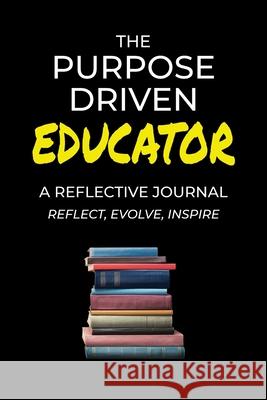 THE PURPOSE DRIVEN EDUCATOR

A REFLECTIVE JOURNAL
REFLECT, EVOLVE, INSPIRE

Kraina Książek